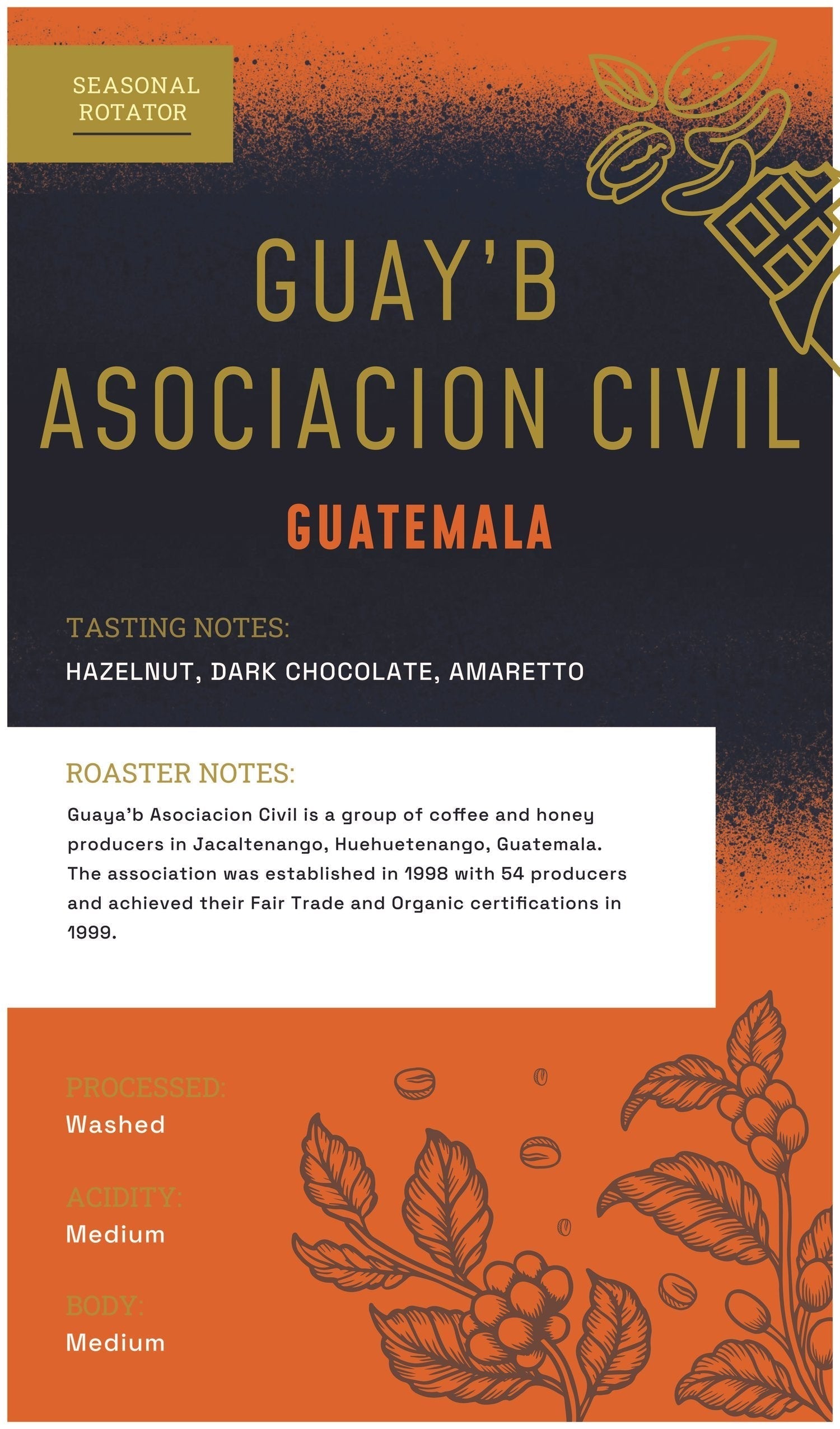 SEASONAL ROTATOR

GUAY'B ASOCIACION CIVIL

GUATEMALA

TASTING NOTES:

HAZELNUT, DARK CHOCOLATE, AMARETTO

ROASTER NOTES:

Guaya'b Asociacion Civil is a group of coffee and honey producers in Jacaltenango, Huehuetenango, Guatemala. The association was established in 1998 with 54 producers and achieved their Fair Trade and Organic certifications in 1999.

PROCESSED:
Washed

ACIDITY:
Medium

BODY:
Medium